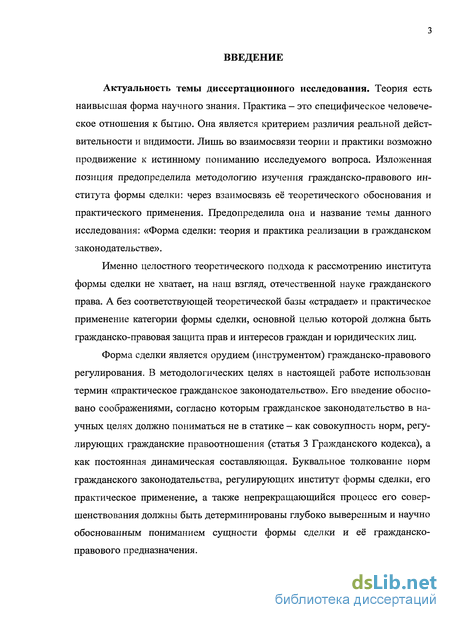 3

ВВЕДЕНИЕ

Актуальность темы диссертационного исследования. Теория есть наивысшая форма научного знания. Практика – это специфическое человеческое отношения к бытию. Она является критерием различия реальной действительности и видимости. Лишь во взаимосвязи теории и практики возможно продвижение к истинному пониманию исследуемого вопроса. Изложенная позиция предопределила методологию изучения гражданско-правового института формы сделки: через взаимосвязь её теоретического обоснования и практического применения. Предопределила она и название темы данного исследования: «Форма сделки: теория и практика реализации в гражданском законодательстве».

Именно целостного теоретического подхода к рассмотрению института формы сделки не хватает, на наш взгляд, отечественной науке гражданского права. А без соответствующей теоретической базы «страдает» и практическое применение категории формы сделки, основной целью которой должна быть гражданско-правовая защита прав и интересов граждан и юридических лиц.

Форма сделки является орудием (инструментом) гражданско-правового регулирования. В методологических целях в настоящей работе использован термин «практическое гражданское законодательство». Его введение обосновано соображениями, согласно которым гражданское законодательство в научных целях должно пониматься не в статике – как совокупность норм, регулирующих гражданские правоотношения (статья 3 Гражданского кодекса), а как постоянная динамическая составляющая. Буквальное толкование норм гражданского законодательства, регулирующих институт формы сделки, его практическое применение, а также непрекращающийся процесс его совершенствования должны быть детерминированы глубоко выверенным и научно обоснованным пониманием сущности формы сделки и её гражданско-правового предназначения.

dsLib.net
библиотека диссертаций